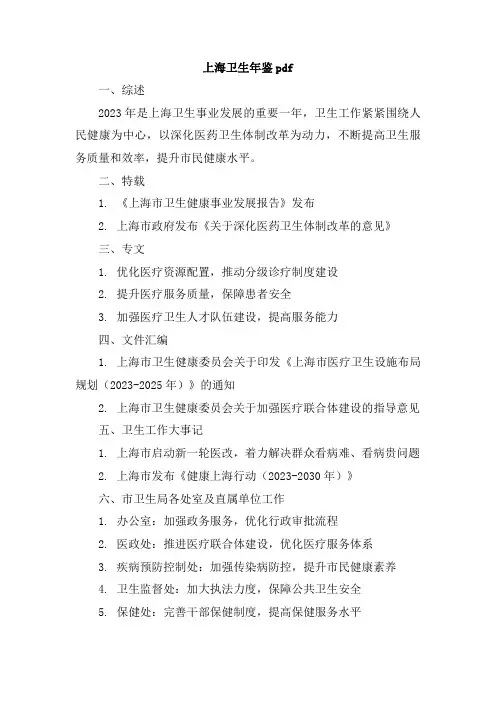 上海卫生年鉴 pdf

一、综述

2023 年是上海卫生事业发展的重要一年，卫生工作紧紧围绕人民健康为中心，以深化医药卫生体制改革为动力，不断提高卫生服务质量和效率，提升市民健康水平。

二、特载

1. 《上海市卫生健康事业发展报告》发布

2. 上海市政府发布《关于深化医药卫生体制改革的意见》

三、专文

1. 优化医疗资源配置，推动分级诊疗制度建设

2. 提升医疗服务质量，保障患者安全

3. 加强医疗卫生人才队伍建设，提高服务能力

四、文件汇编

1. 上海市卫生健康委员会关于印发《上海市医疗卫生设施布局规划（2023-2025 年）》的通知

2. 上海市卫生健康委员会关于加强医疗联合体建设的指导意见

五、卫生工作大事记

1. 上海市启动新一轮医改，着力解决群众看病难、看病贵问题

2. 上海市发布《健康上海行动（2023-2030 年）》

六、市卫生局各处室及直属单位工作

1. 办公室：加强政务服务，优化行政审批流程

2. 医政处：推进医疗联合体建设，优化医疗服务体系

3. 疾病预防控制处：加强传染病防控，提升市民健康素养

4. 卫生监督处：加大执法力度，保障公共卫生安全

5. 保健处：完善干部保健制度，提高保健服务水平